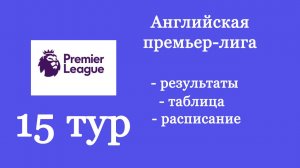 Premier League

15 тур

Английская премьер-лига

- результаты
- таблица
- расписание